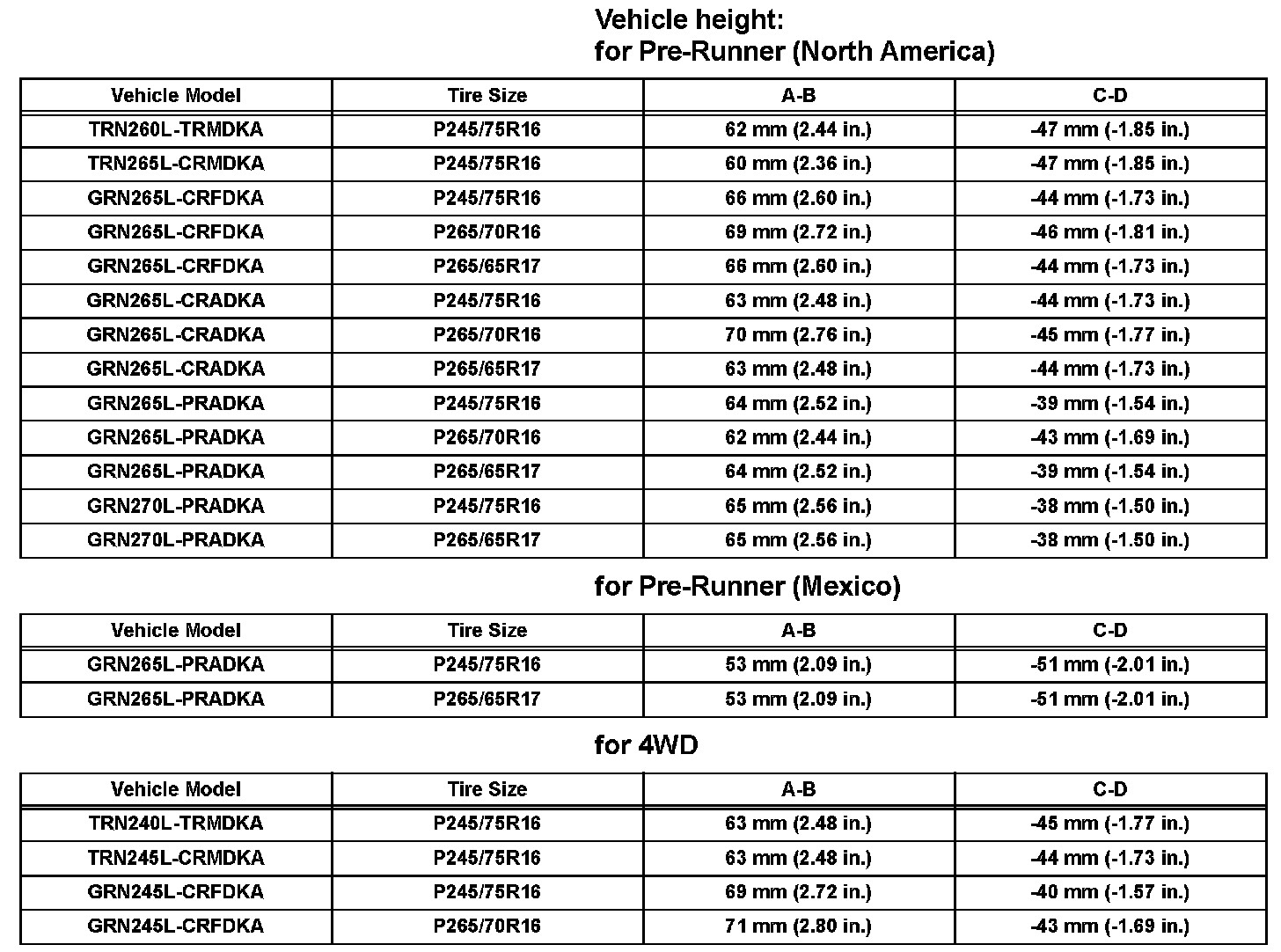 Vehicle height:
for Pre-Runner (North America)

| Vehicle Model | Tire Size | A-B | C-D |
|---|---|---|---|
| TRN260L-TRMDKA | P245/75R16 | 62 mm (2.44 in.) | -47 mm (-1.85 in.) |
| TRN265L-CRMDKA | P245/75R16 | 60 mm (2.36 in.) | -47 mm (-1.85 in.) |
| GRN265L-CRFDKA | P245/75R16 | 66 mm (2.60 in.) | -44 mm (-1.73 in.) |
| GRN265L-CRFDKA | P265/70R16 | 69 mm (2.72 in.) | -46 mm (-1.81 in.) |
| GRN265L-CRFDKA | P265/65R17 | 66 mm (2.60 in.) | -44 mm (-1.73 in.) |
| GRN265L-CRADKA | P245/75R16 | 63 mm (2.48 in.) | -44 mm (-1.73 in.) |
| GRN265L-CRADKA | P265/70R16 | 70 mm (2.76 in.) | -45 mm (-1.77 in.) |
| GRN265L-CRADKA | P265/65R17 | 63 mm (2.48 in.) | -44 mm (-1.73 in.) |
| GRN265L-PRADKA | P245/75R16 | 64 mm (2.52 in.) | -39 mm (-1.54 in.) |
| GRN265L-PRADKA | P265/70R16 | 62 mm (2.44 in.) | -43 mm (-1.69 in.) |
| GRN265L-PRADKA | P265/65R17 | 64 mm (2.52 in.) | -39 mm (-1.54 in.) |
| GRN270L-PRADKA | P245/75R16 | 65 mm (2.56 in.) | -38 mm (-1.50 in.) |
| GRN270L-PRADKA | P265/65R17 | 65 mm (2.56 in.) | -38 mm (-1.50 in.) |

for Pre-Runner (Mexico)

| Vehicle Model | Tire Size | A-B | C-D |
|---|---|---|---|
| GRN265L-PRADKA | P245/75R16 | 53 mm (2.09 in.) | -51 mm (-2.01 in.) |
| GRN265L-PRADKA | P265/65R17 | 53 mm (2.09 in.) | -51 mm (-2.01 in.) |

for 4WD

| Vehicle Model | Tire Size | A-B | C-D |
|---|---|---|---|
| TRN240L-TRMDKA | P245/75R16 | 63 mm (2.48 in.) | -45 mm (-1.77 in.) |
| TRN245L-CRMDKA | P245/75R16 | 63 mm (2.48 in.) | -44 mm (-1.73 in.) |
| GRN245L-CRFDKA | P245/75R16 | 69 mm (2.72 in.) | -40 mm (-1.57 in.) |
| GRN245L-CRFDKA | P265/70R16 | 71 mm (2.80 in.) | -43 mm (-1.69 in.) |